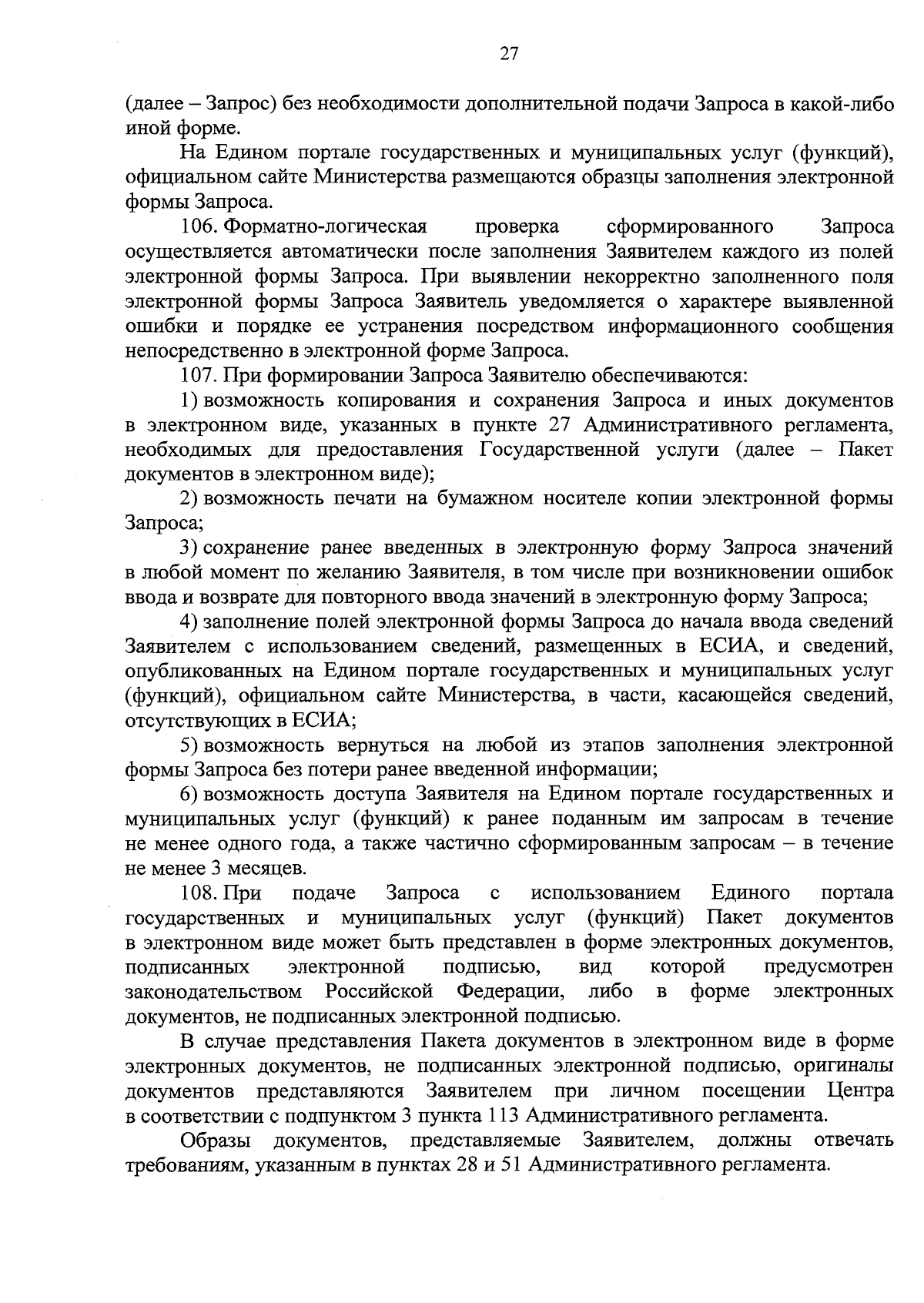 27

(далее – Запрос) без необходимости дополнительной подачи Запроса в какой-либо иной форме.

На Едином портале государственных и муниципальных услуг (функций), официальном сайте Министерства размещаются образцы заполнения электронной формы Запроса.

106. Форматно-логическая проверка сформированного Запроса осуществляется автоматически после заполнения Заявителем каждого из полей электронной формы Запроса. При выявлении некорректно заполненного поля электронной формы Запроса Заявитель уведомляется о характере выявленной ошибки и порядке ее устранения посредством информационного сообщения непосредственно в электронной форме Запроса.

107. При формировании Запроса Заявителю обеспечиваются:

1) возможность копирования и сохранения Запроса и иных документов в электронном виде, указанных в пункте 27 Административного регламента, необходимых для предоставления Государственной услуги (далее – Пакет документов в электронном виде);

2) возможность печати на бумажном носителе копии электронной формы Запроса;

3) сохранение ранее введенных в электронную форму Запроса значений в любой момент по желанию Заявителя, в том числе при возникновении ошибок ввода и возврате для повторного ввода значений в электронную форму Запроса;

4) заполнение полей электронной формы Запроса до начала ввода сведений Заявителем с использованием сведений, размещенных в ЕСИА, и сведений, опубликованных на Едином портале государственных и муниципальных услуг (функций), официальном сайте Министерства, в части, касающейся сведений, отсутствующих в ЕСИА;

5) возможность вернуться на любой из этапов заполнения электронной формы Запроса без потери ранее введенной информации;

6) возможность доступа Заявителя на Едином портале государственных и муниципальных услуг (функций) к ранее поданным им запросам в течение не менее одного года, а также частично сформированным запросам – в течение не менее 3 месяцев.

108. При подаче Запроса с использованием Единого портала государственных и муниципальных услуг (функций) Пакет документов в электронном виде может быть представлен в форме электронных документов, подписанных электронной подписью, вид которой предусмотрен законодательством Российской Федерации, либо в форме электронных документов, не подписанных электронной подписью.

В случае представления Пакета документов в электронном виде в форме электронных документов, не подписанных электронной подписью, оригиналы документов представляются Заявителем при личном посещении Центра в соответствии с подпунктом 3 пункта 113 Административного регламента.

Образы документов, представляемые Заявителем, должны отвечать требованиям, указанным в пунктах 28 и 51 Административного регламента.